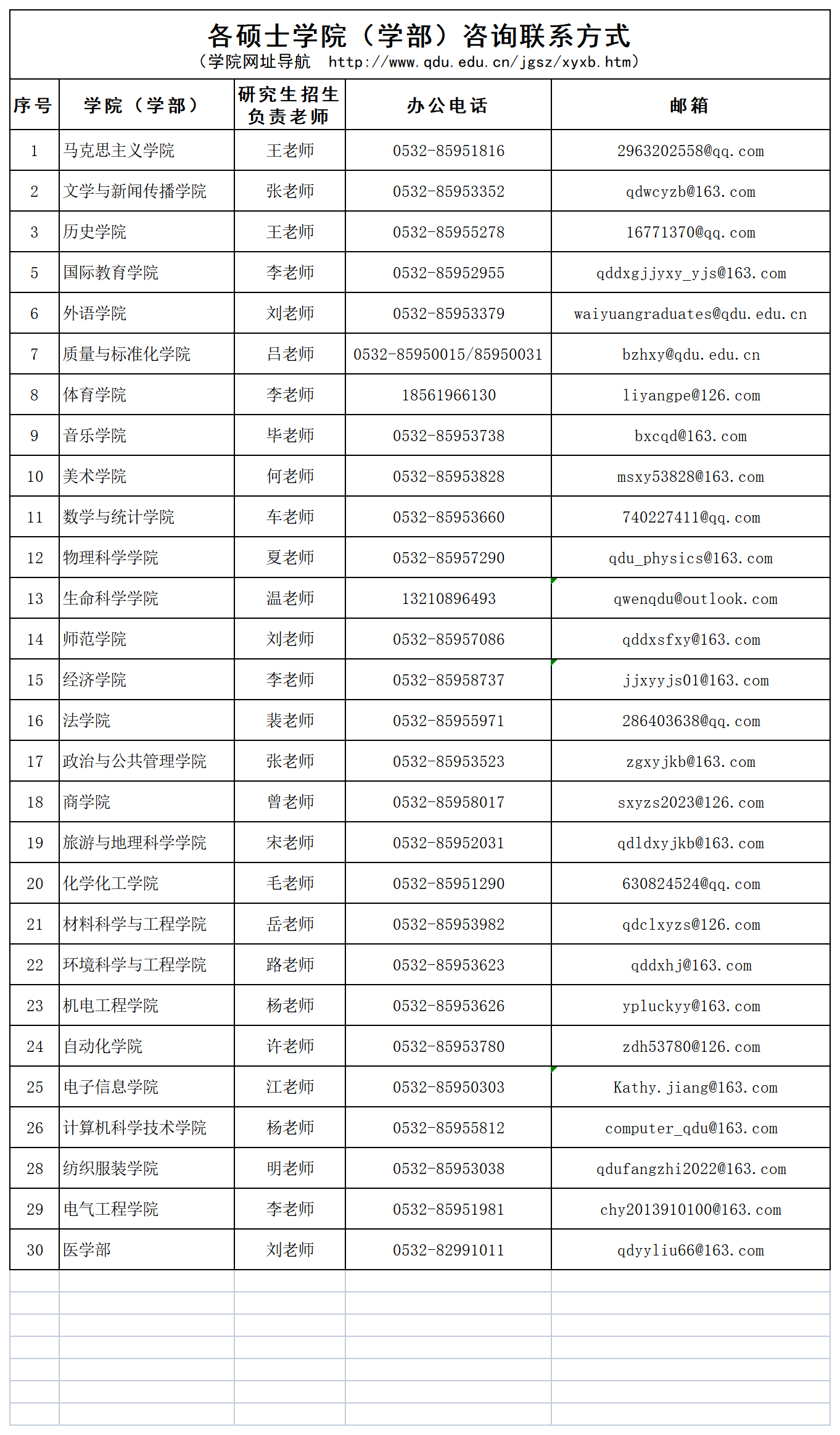 各硕士学院（学部）咨询联系方式
（学院网址导航 http://www.qdu.edu.cn/jgsz/xyxb.htm）

| 序号 | 学院（学部） | 研究生招生负责老师 | 办公电话 | 邮箱 |
|---|---|---|---|---|
| 1 | 马克思主义学院 | 王老师 | 0532-85951816 | 2963202558@qq.com |
| 2 | 文学与新闻传播学院 | 张老师 | 0532-85953352 | qdwcyzb@163.com |
| 3 | 历史学院 | 王老师 | 0532-85955278 | 16771370@qq.com |
| 5 | 国际教育学院 | 李老师 | 0532-85952955 | qddxgjjyxy_yjs@163.com |
| 6 | 外语学院 | 刘老师 | 0532-85953379 | waiyuangraduates@qdu.edu.cn |
| 7 | 质量与标准化学院 | 吕老师 | 0532-85950015/85950031 | bzhxy@qdu.edu.cn |
| 8 | 体育学院 | 李老师 | 18561966130 | liyangpe@126.com |
| 9 | 音乐学院 | 毕老师 | 0532-85953738 | bxcqd@163.com |
| 10 | 美术学院 | 何老师 | 0532-85953828 | msxy53828@163.com |
| 11 | 数学与统计学院 | 车老师 | 0532-85953660 | 740227411@qq.com |
| 12 | 物理科学学院 | 夏老师 | 0532-85957290 | qdu_physics@163.com |
| 13 | 生命科学学院 | 温老师 | 13210896493 | qwenqdu@outlook.com |
| 14 | 师范学院 | 刘老师 | 0532-85957086 | qddxsfxy@163.com |
| 15 | 经济学院 | 李老师 | 0532-85958737 | jjxyyjs01@163.com |
| 16 | 法学院 | 裴老师 | 0532-85955971 | 286403638@qq.com |
| 17 | 政治与公共管理学院 | 张老师 | 0532-85953523 | zgxyjkb@163.com |
| 18 | 商学院 | 曾老师 | 0532-85958017 | sxyzs2023@126.com |
| 19 | 旅游与地理科学学院 | 宋老师 | 0532-85952031 | qdldxyjkb@163.com |
| 20 | 化学化工学院 | 毛老师 | 0532-85951290 | 630824524@qq.com |
| 21 | 材料科学与工程学院 | 岳老师 | 0532-85953982 | qdclxyzs@126.com |
| 22 | 环境科学与工程学院 | 路老师 | 0532-85953623 | qddxhj@163.com |
| 23 | 机电工程学院 | 杨老师 | 0532-85953626 | ypluckyy@163.com |
| 24 | 自动化学院 | 许老师 | 0532-85953780 | zdh53780@126.com |
| 25 | 电子信息学院 | 江老师 | 0532-85950303 | Kathy.jiang@163.com |
| 26 | 计算机科学技术学院 | 杨老师 | 0532-85955812 | computer_qdu@163.com |
| 28 | 纺织服装学院 | 明老师 | 0532-85953038 | qdufangzhi2022@163.com |
| 29 | 电气工程学院 | 李老师 | 0532-85951981 | chy2013910100@163.com |
| 30 | 医学部 | 刘老师 | 0532-82991011 | qdyyliu66@163.com |